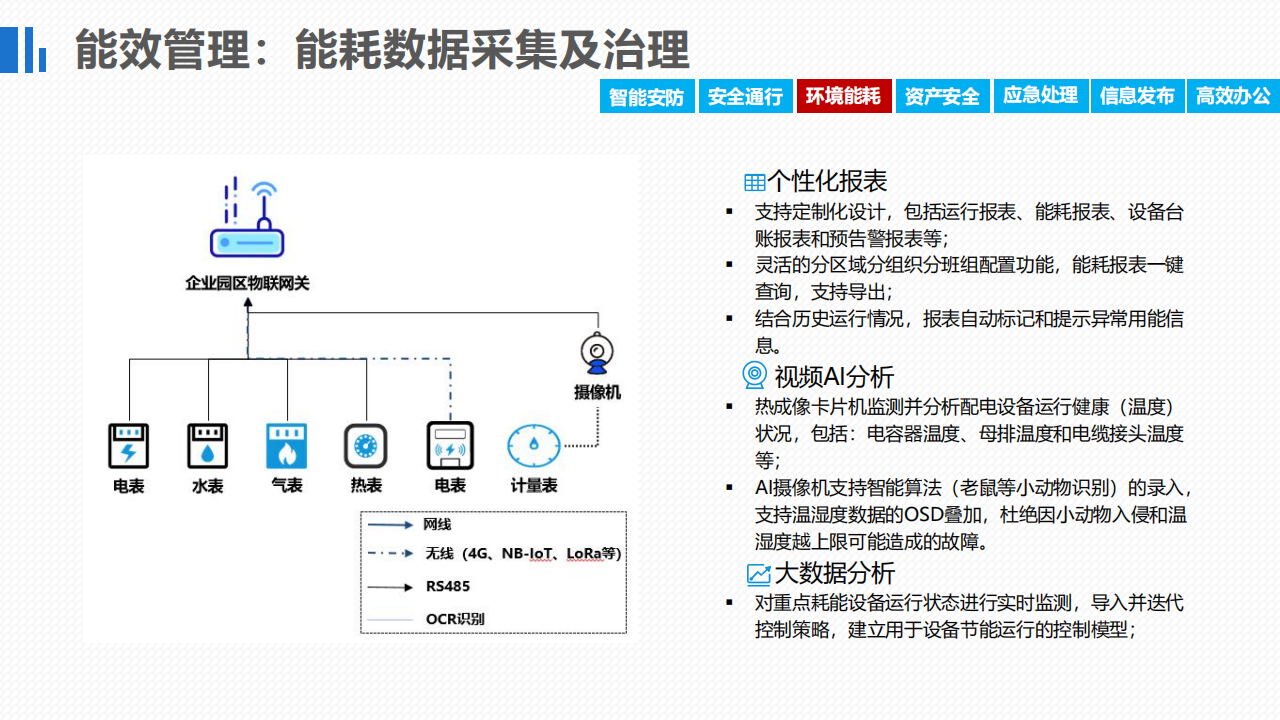 能效管理：能耗数据采集及治理

智能安防 安全通行 环境能耗 资产安全 应急处理 信息发布 高效办公

企业园区物联网关

摄像机

电表 水表 气表 热表 电表 计量表

网线
无线（4G、NB-IoT、LoRa等）
RS485
OCR识别

个性化报表
▪ 支持定制化设计，包括运行报表、能耗报表、设备台账报表和预告警报表等；
▪ 灵活的分区域分组织分班组配置功能，能耗报表一键查询，支持导出；
▪ 结合历史运行情况，报表自动标记和提示异常用能信息。

视频AI分析
▪ 热成像卡片机监测并分析配电设备运行健康（温度）状况，包括：电容器温度、母排温度和电缆接头温度等；
▪ AI摄像机支持智能算法（老鼠等小动物识别）的录入，支持温湿度数据的OSD叠加，杜绝因小动物入侵和温湿度越上限可能造成的故障。

大数据分析
▪ 对重点耗能设备运行状态进行实时监测，导入并迭代控制策略，建立用于设备节能运行的控制模型；